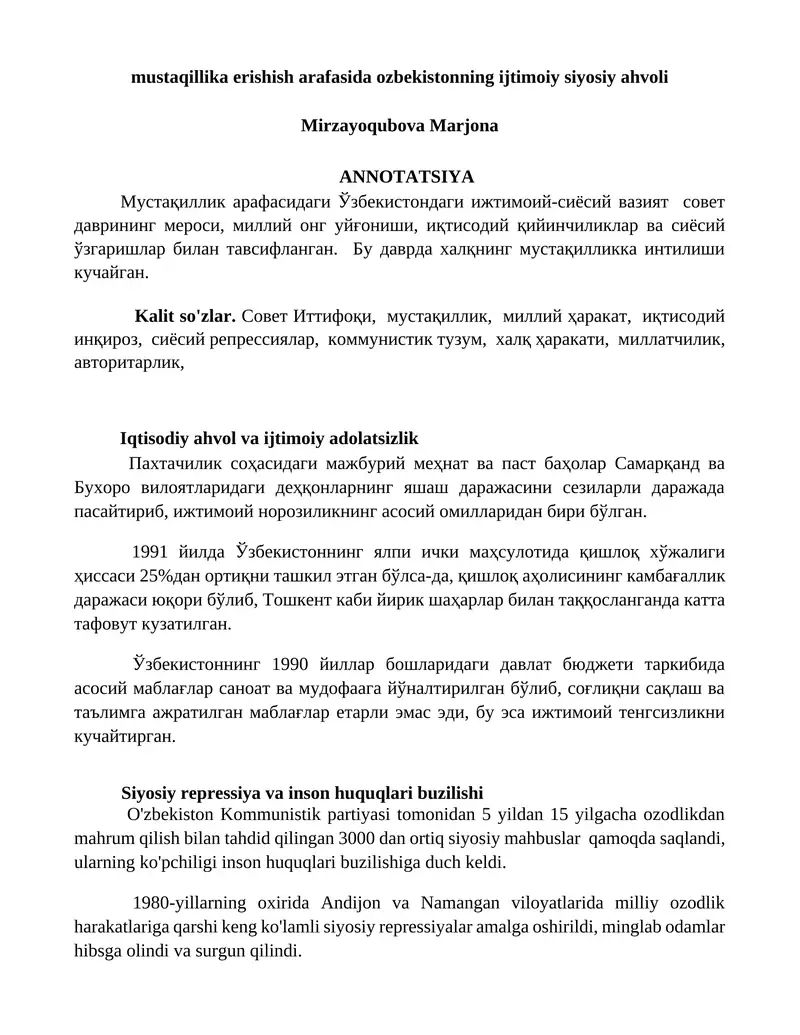 mustaqillika erishish arafasida ozbekistonning ijtimoiy siyosiy ahvoli

Mirzayoqubova Marjona

ANNOTATSIYA

Мустақиллик арафасидаги Ўзбекистондаги ижтимоий-сиёсий вазият совет даврининг мероси, миллий онг уйғониши, иқтисодий қийинчиликлар ва сиёсий ўзгаришлар билан тавсифланган. Бу даврда халқнинг мустақилликка интилиши кучайган.

Kalit so'zlar. Совет Иттифоқи, мустақиллик, миллий ҳаракат, иқтисодий инқироз, сиёсий репрессиялар, коммунистик тузум, халқ ҳаракати, миллатчилик, авторитарлик,

Iqtisodiy ahvol va ijtimoiy adolatsizlik

Пахтачилик соҳасидаги мажбурий меҳнат ва паст баҳолар Самарқанд ва Бухоро вилоятларидаги деҳқонларнинг яшаш даражасини сезиларли даражада пасайтириб, ижтимоий норозиликнинг асосий омилларидан бири бўлган.

1991 йилда Ўзбекистоннинг ялпи ички маҳсулотида қишлоқ хўжалиги ҳиссаси 25%дан ортиқни ташкил этган бўлса-да, қишлоқ аҳолисининг камбағаллик даражаси юқори бўлиб, Тошкент каби йирик шаҳарлар билан таққосланганда катта тафовут кузатилган.

Ўзбекистоннинг 1990 йиллар бошларидаги давлат бюджети таркибида асосий маблағлар саноат ва мудофаага йўналтирилган бўлиб, соғлиқни сақлаш ва таълимга ажратилган маблағлар етарли эмас эди, бу эса ижтимоий тенгсизликни кучайтирган.

Siyosiy repressiya va inson huquqlari buzilishi

O'zbekiston Kommunistik partiyasi tomonidan 5 yildan 15 yilgacha ozodlikdan mahrum qilish bilan tahdid qilingan 3000 dan ortiq siyosiy mahbuslar qamoqda saqlandi, ularning ko'pchiligi inson huquqlari buzilishiga duch keldi.

1980-yillarning oxirida Andijon va Namangan viloyatlarida milliy ozodlik harakatlariga qarshi keng ko'lamli siyosiy repressiyalar amalga oshirildi, minglab odamlar hibsga olindi va surgun qilindi.